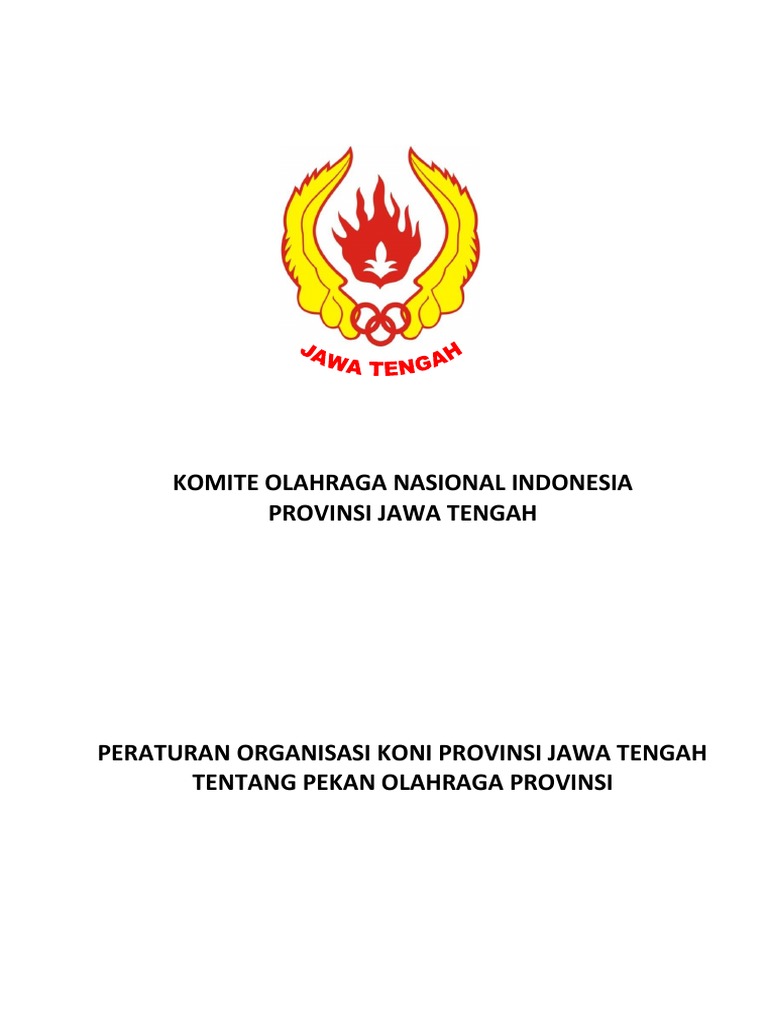 JAWA TENGAH

KOMITE OLAHRAGA NASIONAL INDONESIA
PROVINSI JAWA TENGAH

PERATURAN ORGANISASI KONI PROVINSI JAWA TENGAH
TENTANG PEKAN OLAHRAGA PROVINSI